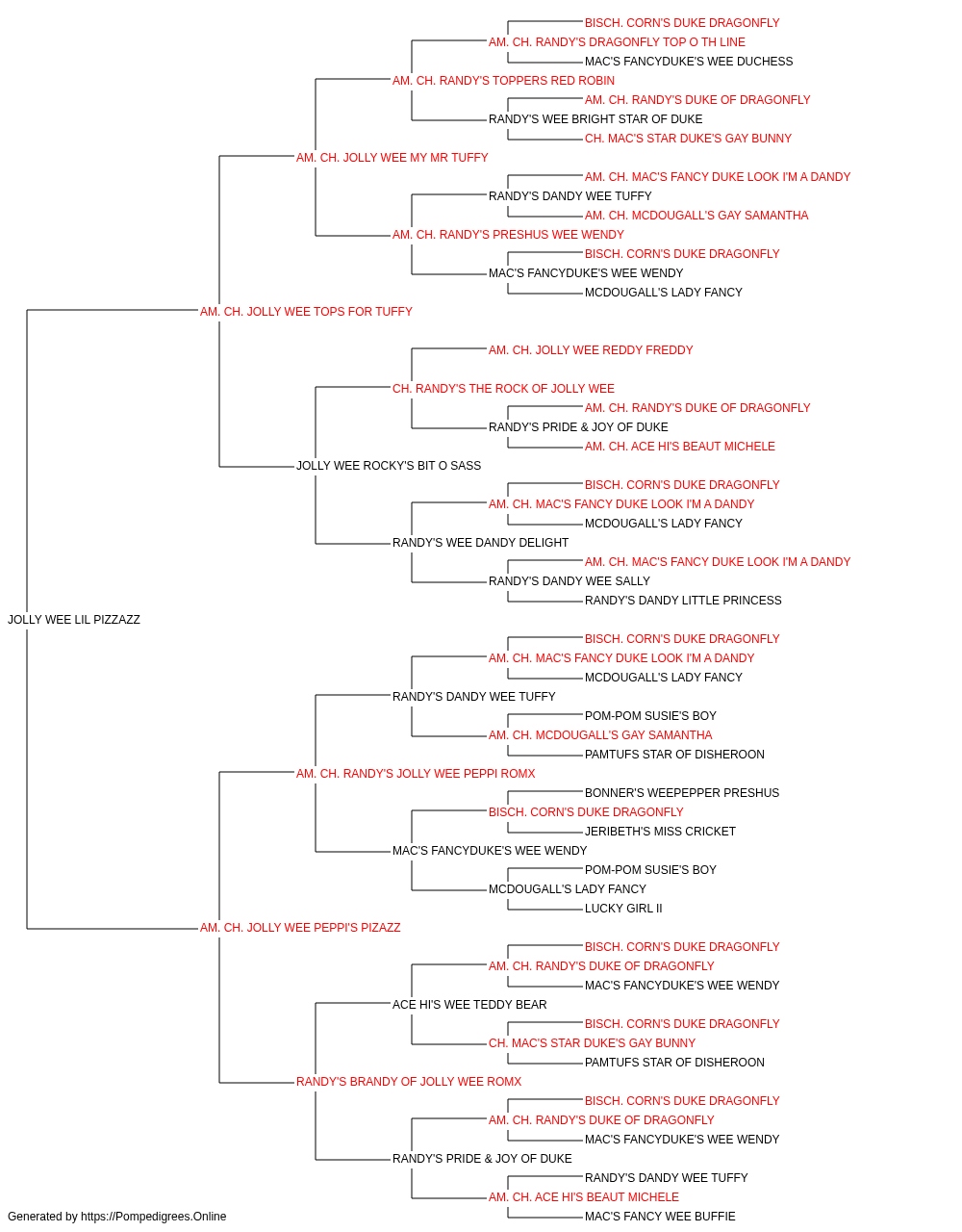 BISCH. CORN'S DUKE DRAGONFLY
AM. CH. RANDY'S DRAGONFLY TOP O TH LINE
MAC'S FANCYDUKE'S WEE DUCHESS
AM. CH. RANDY'S TOPPERS RED ROBIN
AM. CH. RANDY'S DUKE OF DRAGONFLY
RANDY'S WEE BRIGHT STAR OF DUKE
CH. MAC'S STAR DUKE'S GAY BUNNY
AM. CH. JOLLY WEE MY MR TUFFY
AM. CH. MAC'S FANCY DUKE LOOK I'M A DANDY
RANDY'S DANDY WEE TUFFY
AM. CH. MCDOUGALL'S GAY SAMANTHA
AM. CH. RANDY'S PRESHUS WEE WENDY
BISCH. CORN'S DUKE DRAGONFLY
MAC'S FANCYDUKE'S WEE WENDY
MCDOUGALL'S LADY FANCY
AM. CH. JOLLY WEE TOPS FOR TUFFY
AM. CH. JOLLY WEE REDDY FREDDY
CH. RANDY'S THE ROCK OF JOLLY WEE
AM. CH. RANDY'S DUKE OF DRAGONFLY
RANDY'S PRIDE & JOY OF DUKE
AM. CH. ACE HI'S BEAUT MICHELE
JOLLY WEE ROCKY'S BIT O SASS
BISCH. CORN'S DUKE DRAGONFLY
AM. CH. MAC'S FANCY DUKE LOOK I'M A DANDY
MCDOUGALL'S LADY FANCY
RANDY'S WEE DANDY DELIGHT
AM. CH. MAC'S FANCY DUKE LOOK I'M A DANDY
RANDY'S DANDY WEE SALLY
RANDY'S DANDY LITTLE PRINCESS
JOLLY WEE LIL PIZZAZZ
BISCH. CORN'S DUKE DRAGONFLY
AM. CH. MAC'S FANCY DUKE LOOK I'M A DANDY
MCDOUGALL'S LADY FANCY
RANDY'S DANDY WEE TUFFY
POM-POM SUSIE'S BOY
AM. CH. MCDOUGALL'S GAY SAMANTHA
PAMTUFS STAR OF DISHEROON
AM. CH. RANDY'S JOLLY WEE PEPPI ROMX
BONNER'S WEEPEPPER PRESHUS
BISCH. CORN'S DUKE DRAGONFLY
JERIBETH'S MISS CRICKET
MAC'S FANCYDUKE'S WEE WENDY
POM-POM SUSIE'S BOY
MCDOUGALL'S LADY FANCY
LUCKY GIRL II
AM. CH. JOLLY WEE PEPPI'S PIZAZZ
BISCH. CORN'S DUKE DRAGONFLY
AM. CH. RANDY'S DUKE OF DRAGONFLY
MAC'S FANCYDUKE'S WEE WENDY
ACE HI'S WEE TEDDY BEAR
BISCH. CORN'S DUKE DRAGONFLY
CH. MAC'S STAR DUKE'S GAY BUNNY
PAMTUFS STAR OF DISHEROON
RANDY'S BRANDY OF JOLLY WEE ROMX
BISCH. CORN'S DUKE DRAGONFLY
AM. CH. RANDY'S DUKE OF DRAGONFLY
MAC'S FANCYDUKE'S WEE WENDY
RANDY'S PRIDE & JOY OF DUKE
RANDY'S DANDY WEE TUFFY
AM. CH. ACE HI'S BEAUT MICHELE
MAC'S FANCY WEE BUFFIE
Generated by https://Pompedigrees.Online